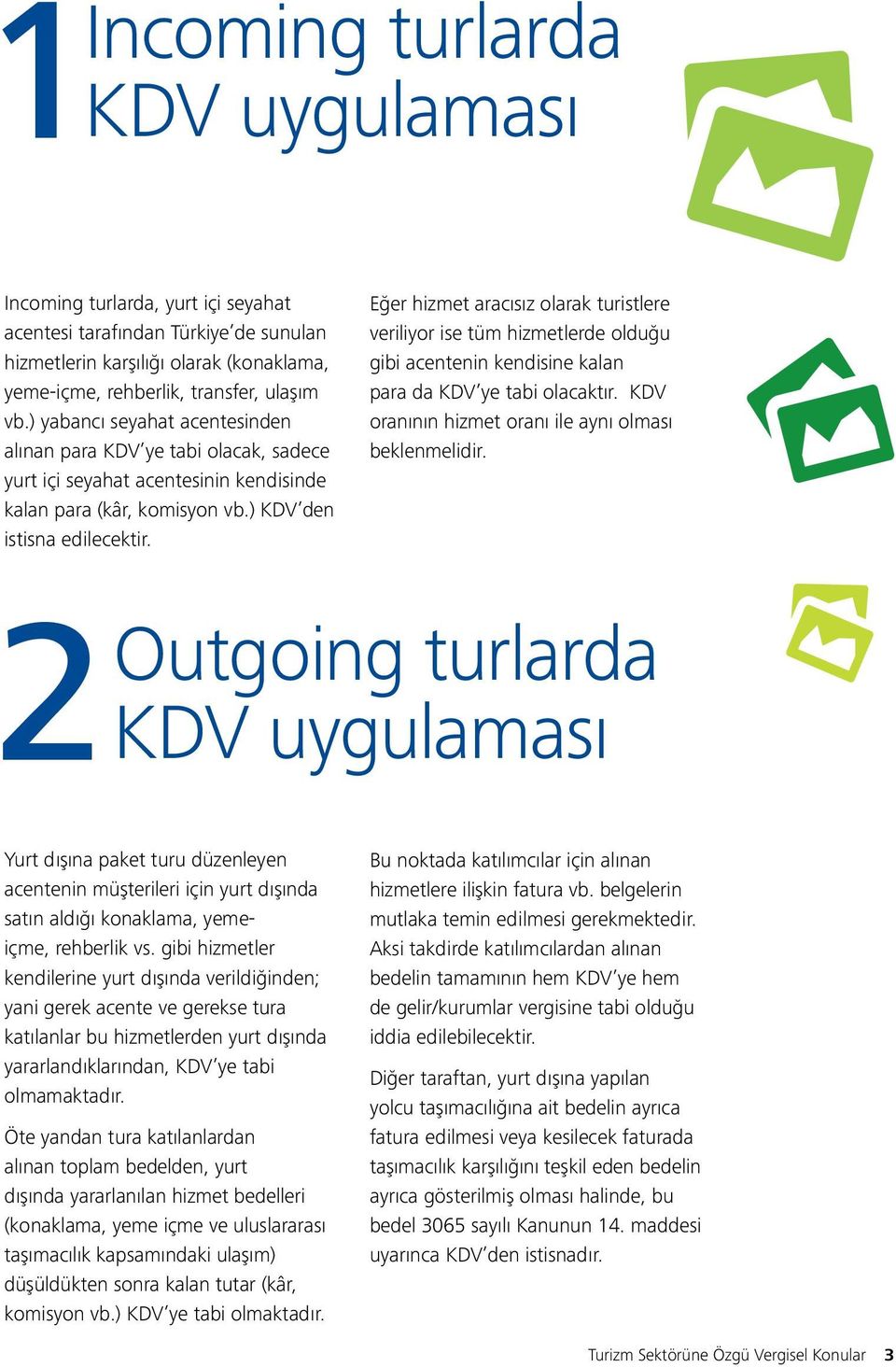 1 Incoming turlarda KDV uygulaması

Incoming turlarda, yurt içi seyahat acentesi tarafından Türkiye'de sunulan hizmetlerin karşılığı olarak (konaklama, yeme-içme, rehberlik, transfer, ulaşım vb.) yabancı seyahat acentesinden alınan para KDV'ye tabi olacak, sadece yurt içi seyahat acentesinin kendisinde kalan para (kâr, komisyon vb.) KDV'den istisna edilecektir.

Eğer hizmet aracısız olarak turistlere veriliyor ise tüm hizmetlerde olduğu gibi acentenin kendisine kalan para da KDV'ye tabi olacaktır. KDV oranının hizmet oranı ile aynı olması beklenmelidir.

2 Outgoing turlarda KDV uygulaması

Yurt dışına paket turu düzenleyen acentenin müşterileri için yurt dışında satın aldığı konaklama, yeme-içme, rehberlik vs. gibi hizmetler kendilerine yurt dışında verildiğinden; yani gerek acente ve gerekse tura katılanlar bu hizmetlerden yurt dışında yararlandıklarından, KDV'ye tabi olmamaktadır.

Öte yandan tura katılanlardan alınan toplam bedelden, yurt dışında yararlanılan hizmet bedelleri (konaklama, yeme içme ve uluslararası taşımacılık kapsamındaki ulaşım) düşüldükten sonra kalan tutar (kâr, komisyon vb.) KDV'ye tabi olmaktadır.

Bu noktada katılımcılar için alınan hizmetlere ilişkin fatura vb. belgelerin mutlaka temin edilmesi gerekmektedir. Aksi takdirde katılımcılardan alınan bedelin tamamının hem KDV'ye hem de gelir/kurumlar vergisine tabi olduğu iddia edilebilecektir.

Diğer taraftan, yurt dışına yapılan yolcu taşımacılığına ait bedelin ayrıca fatura edilmesi veya kesilecek faturada taşımacılık karşılığını teşkil eden bedelin ayrıca gösterilmiş olması halinde, bu bedel 3065 sayılı Kanunun 14. maddesi uyarınca KDV'den istisnadır.

Turizm Sektörüne Özgü Vergisel Konular 3